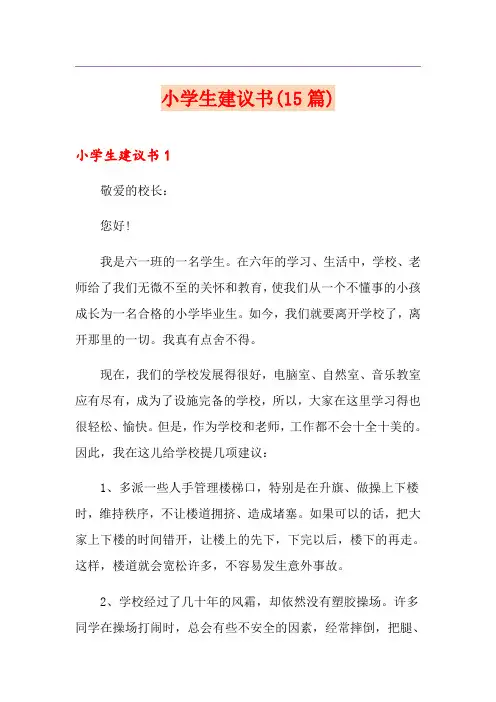 小学生建议书(15篇)

小学生建议书1

敬爱的校长：

您好!

我是六一班的一名学生。在六年的学习、生活中，学校、老师给了我们无微不至的关怀和教育，使我们从一个不懂事的小孩成长为一名合格的小学毕业生。如今，我们就要离开学校了，离开那里的一切。我真有点舍不得。

现在，我们的学校发展得很好，电脑室、自然室、音乐教室应有尽有，成为了设施完备的学校，所以，大家在这里学习得也很轻松、愉快。但是，作为学校和老师，工作都不会十全十美的。因此，我在这儿给学校提几项建议：

1、多派一些人手管理楼梯口，特别是在升旗、做操上下楼时，维持秩序，不让楼道拥挤、造成堵塞。如果可以的话，把大家上下楼的时间错开，让楼上的先下，下完以后，楼下的再走。这样，楼道就会宽松许多，不容易发生意外事故。

2、学校经过了几十年的风霜，却依然没有塑胶操场。许多同学在操场打闹时，总会有些不安全的因素，经常摔倒，把腿、